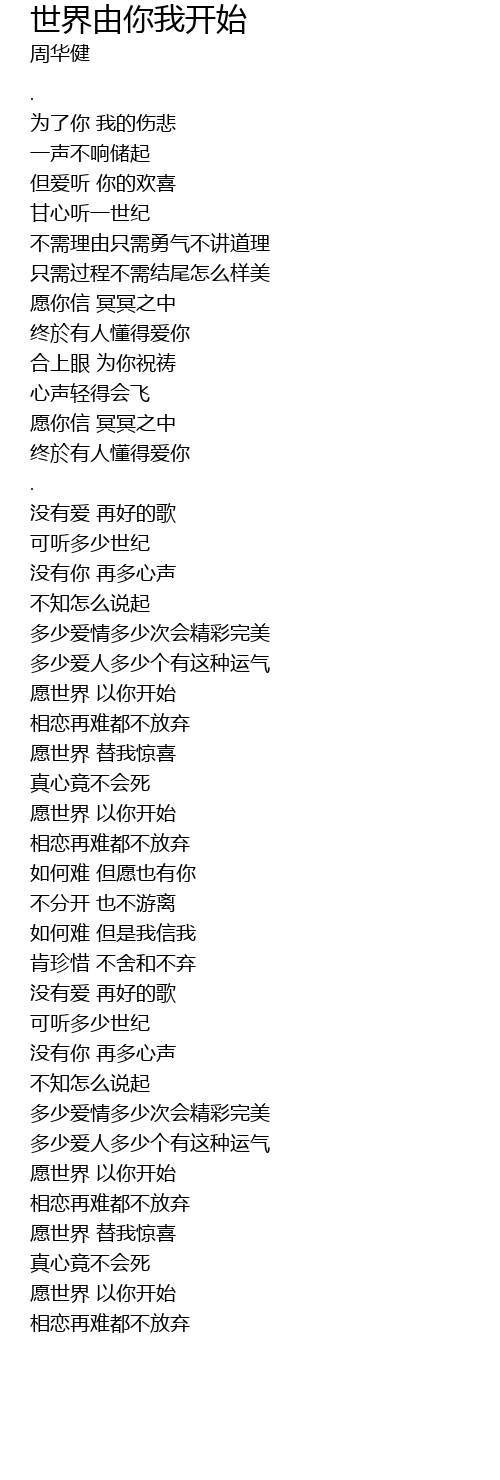 世界由你我开始
周华健

.
为了你 我的伤悲
一声不响储起
但爱听 你的欢喜
甘心听一世纪
不需理由只需勇气不讲道理
只需过程不需结尾怎么样美
愿你信 冥冥之中
终於有人懂得爱你
合上眼 为你祝祷
心声轻得会飞
愿你信 冥冥之中
终於有人懂得爱你
.
没有爱 再好的歌
可听多少世纪
没有你 再多心声
不知怎么说起
多少爱情多少次会精彩完美
多少爱人多少个有这种运气
愿世界 以你开始
相恋再难都不放弃
愿世界 替我惊喜
真心竟不会死
愿世界 以你开始
相恋再难都不放弃
如何难 但愿也有你
不分开 也不游离
如何难 但是我信我
肯珍惜 不舍和不弃
没有爱 再好的歌
可听多少世纪
没有你 再多心声
不知怎么说起
多少爱情多少次会精彩完美
多少爱人多少个有这种运气
愿世界 以你开始
相恋再难都不放弃
愿世界 替我惊喜
真心竟不会死
愿世界 以你开始
相恋再难都不放弃